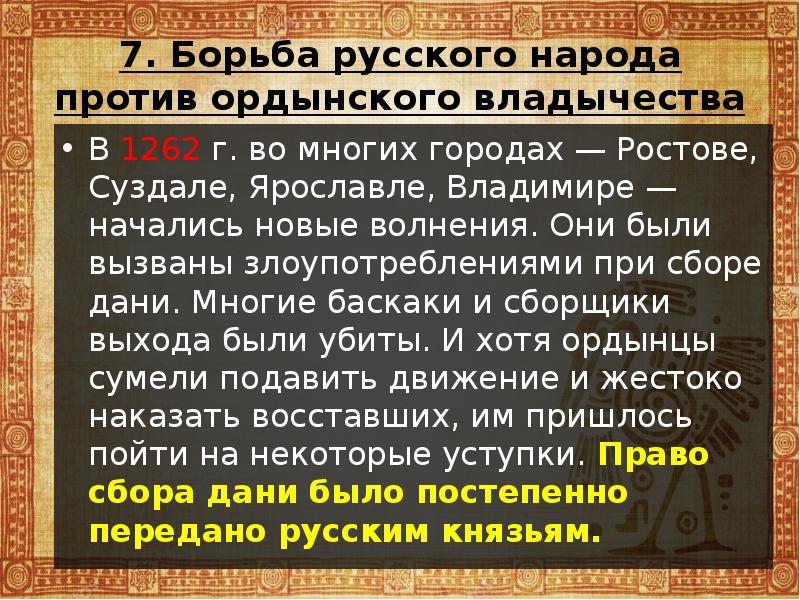 7. Борьба русского народа против ордынского владычества

• В 1262 г. во многих городах — Ростове, Суздале, Ярославле, Владимире — начались новые волнения. Они были вызваны злоупотреблениями при сборе дани. Многие баскаки и сборщики выхода были убиты. И хотя ордынцы сумели подавить движение и жестоко наказать восставших, им пришлось пойти на некоторые уступки. Право сбора дани было постепенно передано русским князьям.